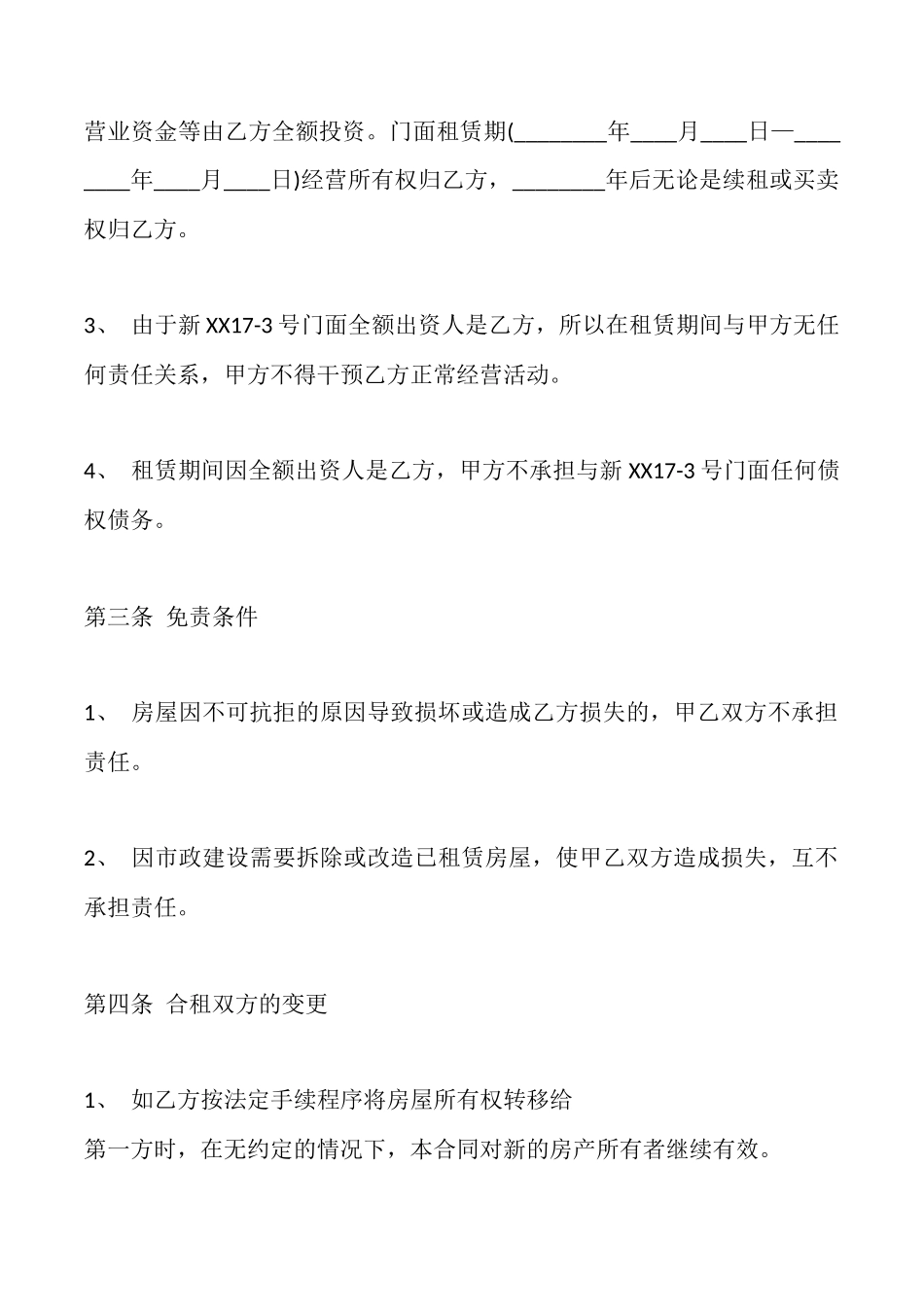 营业资金等由乙方全额投资。门面租赁期(________年____月____日—________年____月____日)经营所有权归乙方，________年后无论是续租或买卖权归乙方。

3、 由于新 XX17-3 号门面全额出资人是乙方，所以在租赁期间与甲方无任何责任关系，甲方不得干预乙方正常经营活动。

4、 租赁期间因全额出资人是乙方，甲方不承担与新 XX17-3 号门面任何债权债务。

第三条 免责条件

1、 房屋因不可抗拒的原因导致损坏或造成乙方损失的，甲乙双方不承担责任。

2、 因市政建设需要拆除或改造已租赁房屋，使甲乙双方造成损失，互不承担责任。

第四条 合租双方的变更

1、 如乙方按法定手续程序将房屋所有权转移给
第一方时，在无约定的情况下，本合同对新的房产所有者继续有效。